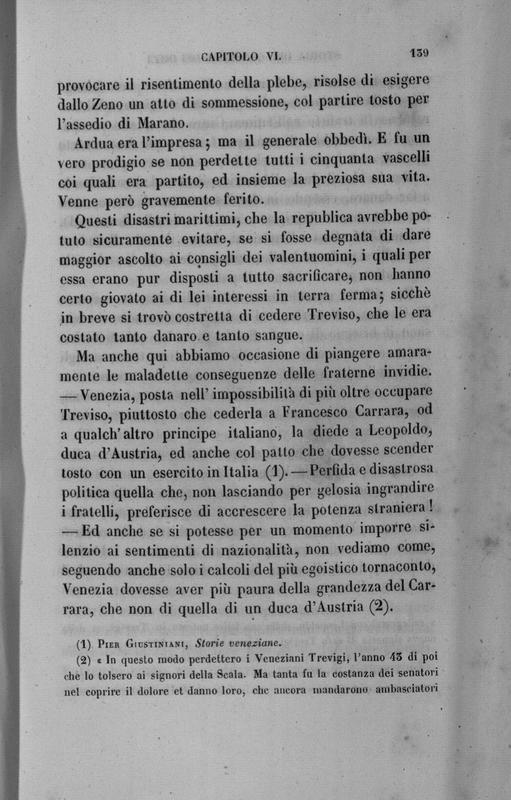 CAPITOLO VI. 139

provocare il risentimento della plebe, risolse di esigere dallo Zeno un atto di sommessione, col partire tosto per l'assedio di Marano.

Ardua era l'impresa; ma il generale obbedì. E fu un vero prodigio se non perdette tutti i cinquanta vascelli coi quali era partito, ed insieme la preziosa sua vita. Venne però gravemente ferito.

Questi disastri marittimi, che la republica avrebbe potuto sicuramente evitare, se si fosse degnata di dare maggior ascolto ai consigli dei valentuomini, i quali per essa erano pur disposti a tutto sacrificare, non hanno certo giovato ai di lei interessi in terra ferma; sicchè in breve si trovò costretta di cedere Treviso, che le era costato tanto danaro e tanto sangue.

Ma anche qui abbiamo occasione di piangere amaramente le maladette conseguenze delle fraterne invidie. — Venezia, posta nell' impossibilità di più oltre occupare Treviso, piuttosto che cederla a Francesco Carrara, od a qualch'altro principe italiano, la diede a Leopoldo, duca d'Austria, ed anche col patto che dovesse scender tosto con un esercito in Italia (1). — Perfida e disastrosa politica quella che, non lasciando per gelosia ingrandire i fratelli, preferisce di accrescere la potenza straniera! — Ed anche se si potesse per un momento imporre silenzio ai sentimenti di nazionalità, non vediamo come, seguendo anche solo i calcoli del più egoistico tornaconto, Venezia dovesse aver più paura della grandezza del Carrara, che non di quella di un duca d'Austria (2).

(1) Pier Giustiniani, Storie veneziane.

(2) « In questo modo perdettero i Veneziani Trevigi, l'anno 43 di poi che lo tolsero ai signori della Scala. Ma tanta fu la costanza dei senatori nel coprire il dolore et danno loro, che ancora mandarono ambasciatori